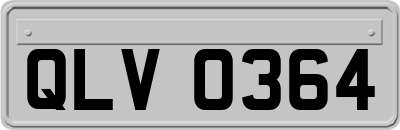 QLV 0364